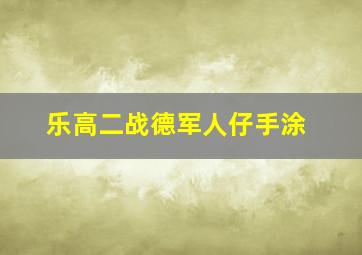 乐高二战德军人仔手涂